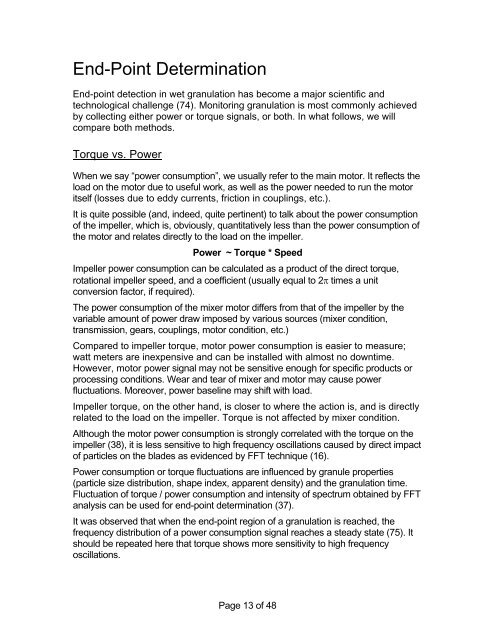 End-Point Determination

End-point detection in wet granulation has become a major scientific and technological challenge (74). Monitoring granulation is most commonly achieved by collecting either power or torque signals, or both. In what follows, we will compare both methods.

Torque vs. Power

When we say "power consumption", we usually refer to the main motor. It reflects the load on the motor due to useful work, as well as the power needed to run the motor itself (losses due to eddy currents, friction in couplings, etc.).

It is quite possible (and, indeed, quite pertinent) to talk about the power consumption of the impeller, which is, obviously, quantitatively less than the power consumption of the motor and relates directly to the load on the impeller.

Power ~ Torque * Speed

Impeller power consumption can be calculated as a product of the direct torque, rotational impeller speed, and a coefficient (usually equal to $2\pi$ times a unit conversion factor, if required).

The power consumption of the mixer motor differs from that of the impeller by the variable amount of power draw imposed by various sources (mixer condition, transmission, gears, couplings, motor condition, etc.)

Compared to impeller torque, motor power consumption is easier to measure; watt meters are inexpensive and can be installed with almost no downtime. However, motor power signal may not be sensitive enough for specific products or processing conditions. Wear and tear of mixer and motor may cause power fluctuations. Moreover, power baseline may shift with load.

Impeller torque, on the other hand, is closer to where the action is, and is directly related to the load on the impeller. Torque is not affected by mixer condition.

Although the motor power consumption is strongly correlated with the torque on the impeller (38), it is less sensitive to high frequency oscillations caused by direct impact of particles on the blades as evidenced by FFT technique (16).

Power consumption or torque fluctuations are influenced by granule properties (particle size distribution, shape index, apparent density) and the granulation time. Fluctuation of torque / power consumption and intensity of spectrum obtained by FFT analysis can be used for end-point determination (37).

It was observed that when the end-point region of a granulation is reached, the frequency distribution of a power consumption signal reaches a steady state (75). It should be repeated here that torque shows more sensitivity to high frequency oscillations.

Page 13 of 48